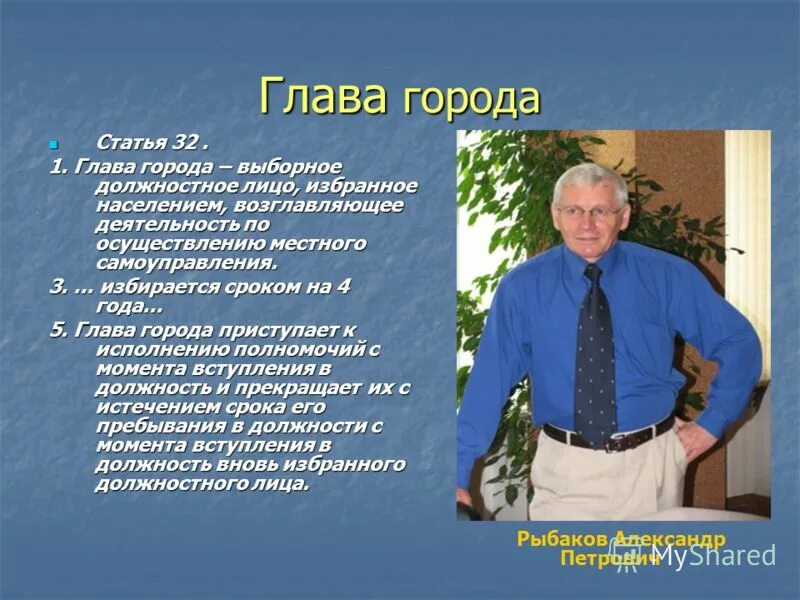 Глава города

Статья 32 .

1. Глава города – выборное должностное лицо, избранное населением, возглавляющее деятельность по осуществлению местного самоуправления.

3. ... избирается сроком на 4 года...

5. Глава города приступает к исполнению полномочий с момента вступления в должность и прекращает их с истечением срока его пребывания в должности с момента вступления в должность вновь избранного должностного лица.

Рыбаков Александр Петрович

MyShared